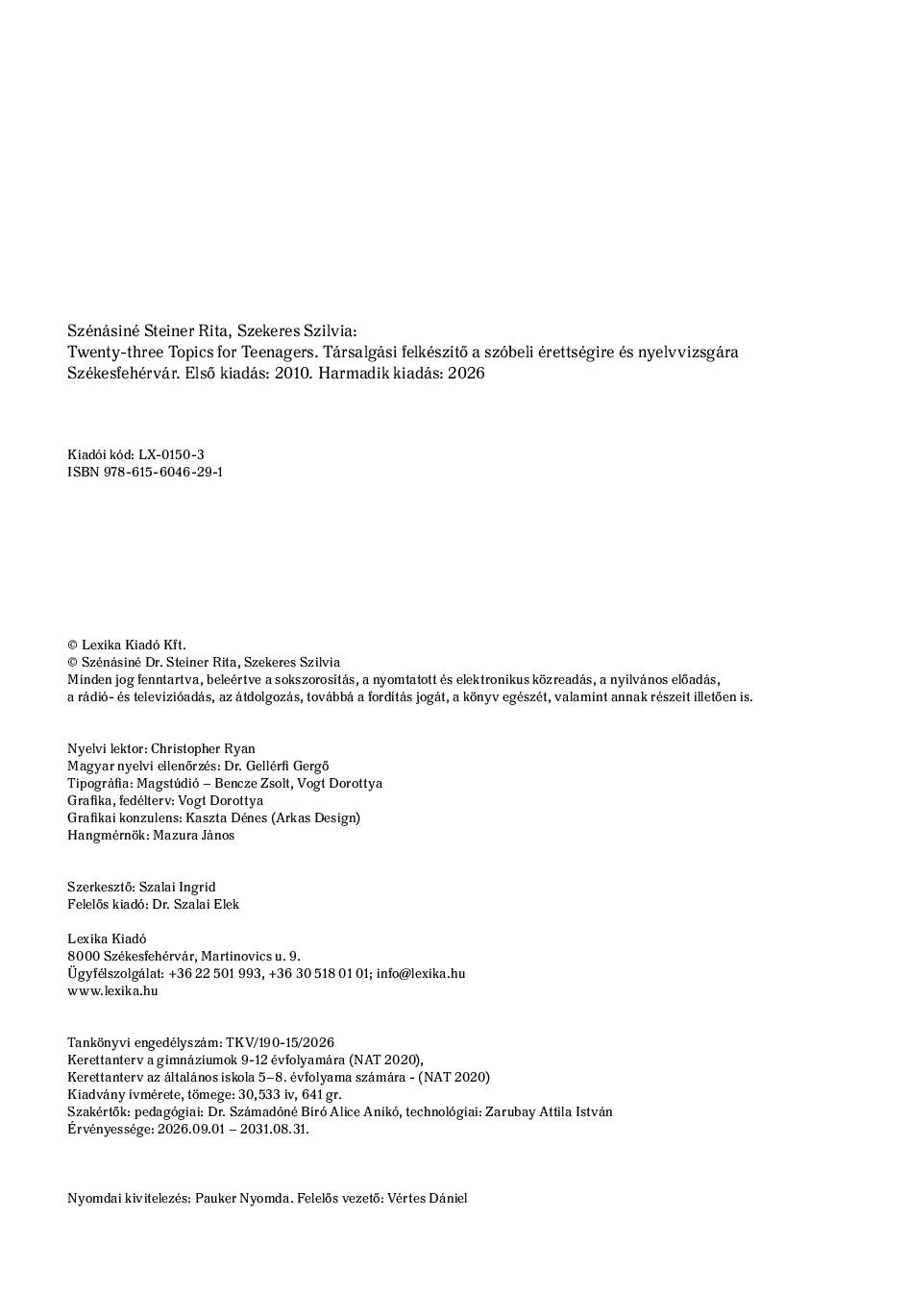 Szénásiné Steiner Rita, Szekeres Szilvia:
Twenty-three Topics for Teenagers. Társalgási felkészítő a szóbeli érettségire és nyelvvizsgára
Székesfehérvár. Első kiadás: 2010. Harmadik kiadás: 2026

Kiadói kód: LX-0150-3
ISBN 978-615-6046-29-1

© Lexika Kiadó Kft.
© Szénásiné Dr. Steiner Rita, Szekeres Szilvia
Minden jog fenntartva, beleértve a sokszorosítás, a nyomtatott és elektronikus közreadás, a nyilvános előadás, a rádió- és televízióadás, az átdolgozás, továbbá a fordítás jogát, a könyv egészét, valamint annak részeit illetően is.

Nyelvi lektor: Christopher Ryan
Magyar nyelvi ellenőrzés: Dr. Gellérfi Gergő
Tipográfia: Magstúdió – Bencze Zsolt, Vogt Dorottya
Grafika, fedélterv: Vogt Dorottya
Grafikai konzulens: Kaszta Dénes (Arkas Design)
Hangmérnök: Mazura János

Szerkesztő: Szalai Ingrid
Felelős kiadó: Dr. Szalai Elek

Lexika Kiadó
8000 Székesfehérvár, Martinovics u. 9.
Ügyfélszolgálat: +36 22 501 993, +36 30 518 01 01; info@lexika.hu
www.lexika.hu

Tankönyvi engedélyszám: TKV/190-15/2026
Kerettanterv a gimnáziumok 9-12 évfolyamára (NAT 2020),
Kerettanterv az általános iskola 5–8. évfolyama számára - (NAT 2020)
Kiadvány ívmérete, tömege: 30,533 ív, 641 gr.
Szakértők: pedagógiai: Dr. Számadóné Bíró Alice Anikó, technológiai: Zarubay Attila István
Érvényessége: 2026.09.01 – 2031.08.31.

Nyomdai kivitelezés: Pauker Nyomda. Felelős vezető: Vértes Dániel